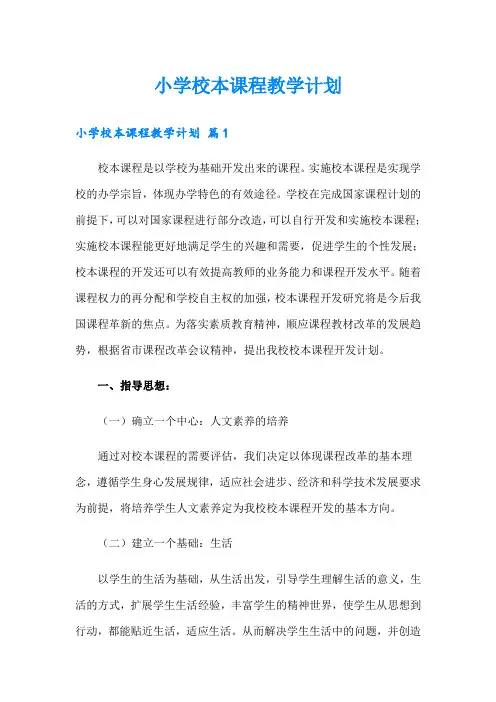 小学校本课程教学计划

小学校本课程教学计划 篇1

校本课程是以学校为基础开发出来的课程。实施校本课程是实现学校的办学宗旨，体现办学特色的有效途径。学校在完成国家课程计划的前提下，可以对国家课程进行部分改造，可以自行开发和实施校本课程；实施校本课程能更好地满足学生的兴趣和需要，促进学生的个性发展；校本课程的开发还可以有效提高教师的业务能力和课程开发水平。随着课程权力的再分配和学校自主权的加强，校本课程开发研究将是今后我国课程革新的焦点。为落实素质教育精神，顺应课程教材改革的发展趋势，根据省市课程改革会议精神，提出我校校本课程开发计划。

一、指导思想：

（一）确立一个中心：人文素养的培养

通过对校本课程的需要评估，我们决定以体现课程改革的基本理念，遵循学生身心发展规律，适应社会进步、经济和科学技术发展要求为前提，将培养学生人文素养定为我校校本课程开发的基本方向。

（二）建立一个基础：生活

以学生的生活为基础，从生活出发，引导学生理解生活的意义，生活的方式，扩展学生生活经验，丰富学生的精神世界，使学生从思想到行动，都能贴近生活，适应生活。从而解决学生生活中的问题，并创造